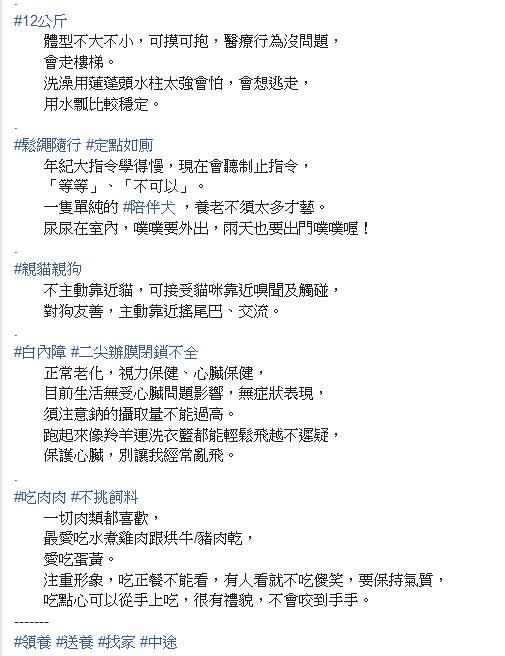 -
#12公斤
體型不大不小，可摸可抱，醫療行為沒問題，
會走樓梯。
洗澡用蓮蓬頭水柱太強會怕，會想逃走，
用水瓢比較穩定。

-
#鬆繩隨行 #定點如廁
年紀大指令學得慢，現在會聽制止指令，
「等等」、「不可以」。
一隻單純的 #陪伴犬 ，養老不須太多才藝。
尿尿在室內，噗噗要外出，雨天也要出門噗噗喔！

-
#親貓親狗
不主動靠近貓，可接受貓咪靠近嗅聞及觸碰，
對狗友善，主動靠近搖尾巴、交流。

-
#白內障 #二尖瓣膜閉鎖不全
正常老化，視力保健、心臟保健，
目前生活無受心臟問題影響，無症狀表現，
須注意鈉的攝取量不能過高。
跑起來像羚羊連洗衣籃都能輕鬆飛越不遲疑，
保護心臟，別讓我經常亂飛。

-
#吃肉肉 #不挑飼料
一切肉類都喜歡，
最愛吃水煮雞肉跟烘牛/豬肉乾，
愛吃蛋黃。
注重形象，吃正餐不能看，有人看就不吃傻笑，要保持氣質，
吃點心可以從手上吃，很有禮貌，不會咬到手手。
-------
#領養 #送養 #找家 #中途